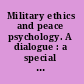 Military ethics and peace psychology. A dialogue : a special ...